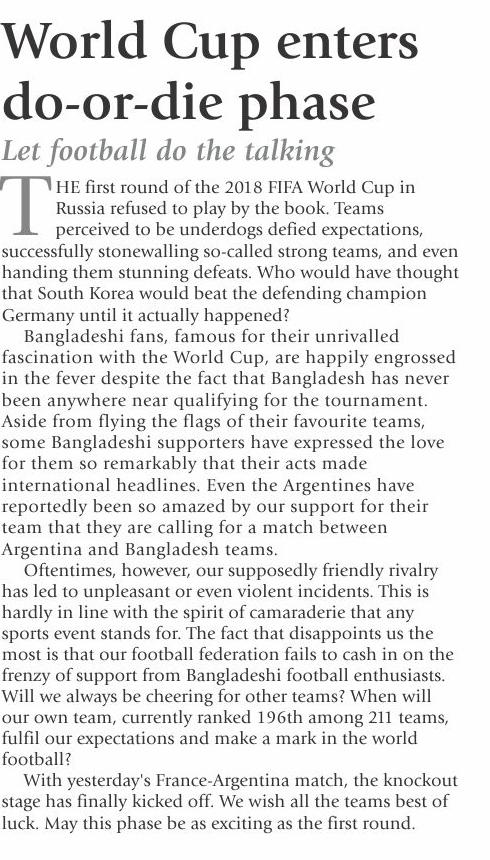 World Cup enters do-or-die phase

Let football do the talking

THE first round of the 2018 FIFA World Cup in Russia refused to play by the book. Teams perceived to be underdogs defied expectations, successfully stonewalling so-called strong teams, and even handing them stunning defeats. Who would have thought that South Korea would beat the defending champion Germany until it actually happened?

Bangladeshi fans, famous for their unrivalled fascination with the World Cup, are happily engrossed in the fever despite the fact that Bangladesh has never been anywhere near qualifying for the tournament. Aside from flying the flags of their favourite teams, some Bangladeshi supporters have expressed the love for them so remarkably that their acts made international headlines. Even the Argentines have reportedly been so amazed by our support for their team that they are calling for a match between Argentina and Bangladesh teams.

Oftentimes, however, our supposedly friendly rivalry has led to unpleasant or even violent incidents. This is hardly in line with the spirit of camaraderie that any sports event stands for. The fact that disappoints us the most is that our football federation fails to cash in on the frenzy of support from Bangladeshi football enthusiasts. Will we always be cheering for other teams? When will our own team, currently ranked 196th among 211 teams, fulfil our expectations and make a mark in the world football?

With yesterday's France-Argentina match, the knockout stage has finally kicked off. We wish all the teams best of luck. May this phase be as exciting as the first round.